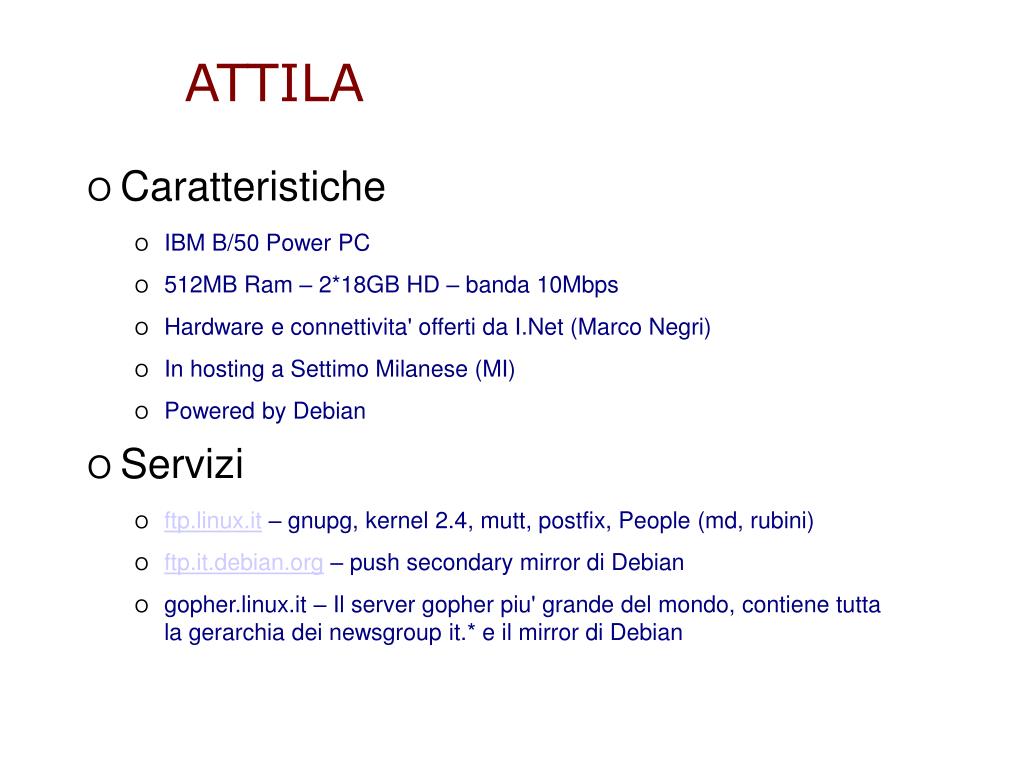 ATTILA

o Caratteristiche

o IBM B/50 Power PC
o 512MB Ram – 2*18GB HD – banda 10Mbps
o Hardware e connettivita' offerti da I.Net (Marco Negri)
o In hosting a Settimo Milanese (MI)
o Powered by Debian

o Servizi

o ftp.linux.it – gnupg, kernel 2.4, mutt, postfix, People (md, rubini)
o ftp.it.debian.org – push secondary mirror di Debian
o gopher.linux.it – Il server gopher piu' grande del mondo, contiene tutta la gerarchia dei newsgroup it.* e il mirror di Debian